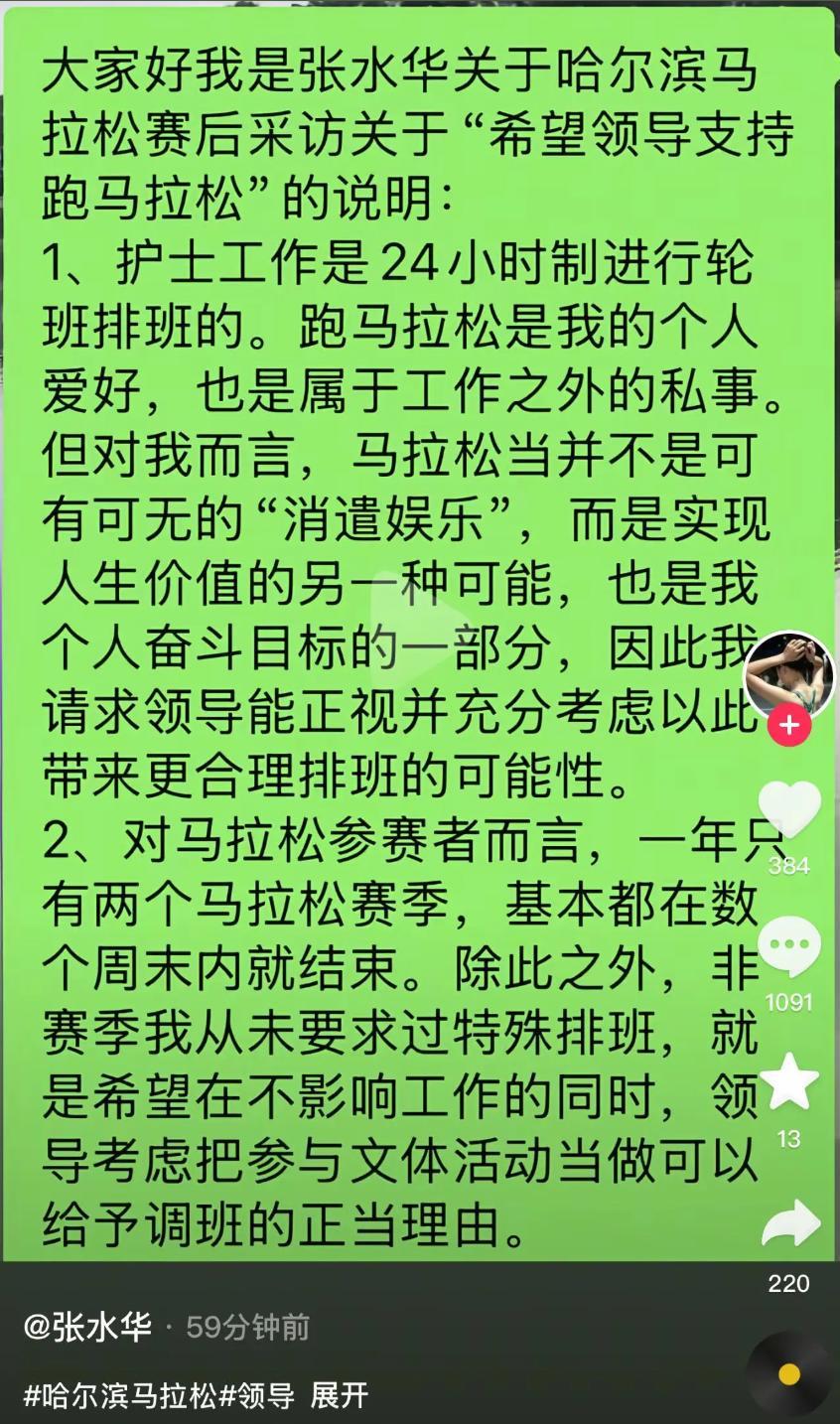 大家好我是张水华关于哈尔滨马拉松赛后采访关于“希望领导支持跑马拉松”的说明：

1、护士工作是24小时制进行轮班排班的。跑马拉松是我的个人爱好，也是属于工作之外的私事。但对我而言，马拉松当并不是可有可无的“消遣娱乐”，而是实现人生价值的另一种可能，也是我个人奋斗目标的一部分，因此我请求领导能正视并充分考虑以此带来更合理排班的可能性。

2、对马拉松参赛者而言，一年只有两个马拉松赛季，基本都在数个周末内就结束。除此之外，非赛季我从未要求过特殊排班，就是希望在不影响工作的同时，领导考虑把参与文体活动当做可以给予调班的正当理由。

384

1091

13

220

@张水华 · 59分钟前

#哈尔滨马拉松#领导 展开